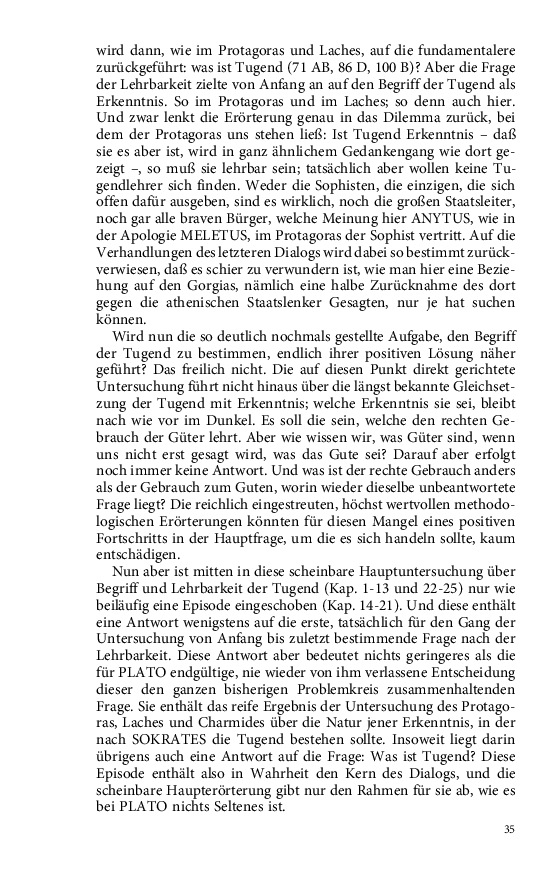 wird dann, wie im Protagoras und Laches, auf die fundamentalere zurückgeführt: was ist Tugend (71 AB, 86 D, 100 B)? Aber die Frage der Lehrbarkeit zielte von Anfang an auf den Begriff der Tugend als Erkenntnis. So im Protagoras und im Laches; so denn auch hier. Und zwar lenkt die Erörterung genau in das Dilemma zurück, bei dem der Protagoras uns stehen ließ: Ist Tugend Erkenntnis – daß sie es aber ist, wird in ganz ähnlichem Gedankengang wie dort gezeigt –, so muß sie lehrbar sein; tatsächlich aber wollen keine Tugendlehrer sich finden. Weder die Sophisten, die einzigen, die sich offen dafür ausgeben, sind es wirklich, noch die großen Staatsleiter, noch gar alle braven Bürger, welche Meinung hier ANYTUS, wie in der Apologie MELETUS, im Protagoras der Sophist vertritt. Auf die Verhandlungen des letzteren Dialogs wird dabei so bestimmt zurückverwiesen, daß es schier zu verwundern ist, wie man hier eine Beziehung auf den Gorgias, nämlich eine halbe Zurücknahme des dort gegen die athenischen Staatslenker Gesagten, nur je hat suchen können.

Wird nun die so deutlich nochmals gestellte Aufgabe, den Begriff der Tugend zu bestimmen, endlich ihrer positiven Lösung näher geführt? Das freilich nicht. Die auf diesen Punkt direkt gerichtete Untersuchung führt nicht hinaus über die längst bekannte Gleichsetzung der Tugend mit Erkenntnis; welche Erkenntnis sie sei, bleibt nach wie vor im Dunkel. Es soll die sein, welche den rechten Gebrauch der Güter lehrt. Aber wie wissen wir, was Güter sind, wenn uns nicht erst gesagt wird, was das Gute sei? Darauf aber erfolgt noch immer keine Antwort. Und was ist der rechte Gebrauch anders als der Gebrauch zum Guten, worin wieder dieselbe unbeantwortete Frage liegt? Die reichlich eingestreuten, höchst wertvollen methodologischen Erörterungen könnten für diesen Mangel eines positiven Fortschritts in der Hauptfrage, um die es sich handeln sollte, kaum entschädigen.

Nun aber ist mitten in diese scheinbare Hauptuntersuchung über Begriff und Lehrbarkeit der Tugend (Kap. 1-13 und 22-25) nur wie beiläufig eine Episode eingeschoben (Kap. 14-21). Und diese enthält eine Antwort wenigstens auf die erste, tatsächlich für den Gang der Untersuchung von Anfang bis zuletzt bestimmende Frage nach der Lehrbarkeit. Diese Antwort aber bedeutet nichts geringeres als die für PLATO endgültige, nie wieder von ihm verlassene Entscheidung dieser den ganzen bisherigen Problemkreis zusammenhaltenden Frage. Sie enthält das reife Ergebnis der Untersuchung des Protagoras, Laches und Charmides über die Natur jener Erkenntnis, in der nach SOKRATES die Tugend bestehen sollte. Insoweit liegt darin übrigens auch eine Antwort auf die Frage: Was ist Tugend? Diese Episode enthält also in Wahrheit den Kern des Dialogs, und die scheinbare Haupterörterung gibt nur den Rahmen für sie ab, wie es bei PLATO nichts Seltenes ist.

35